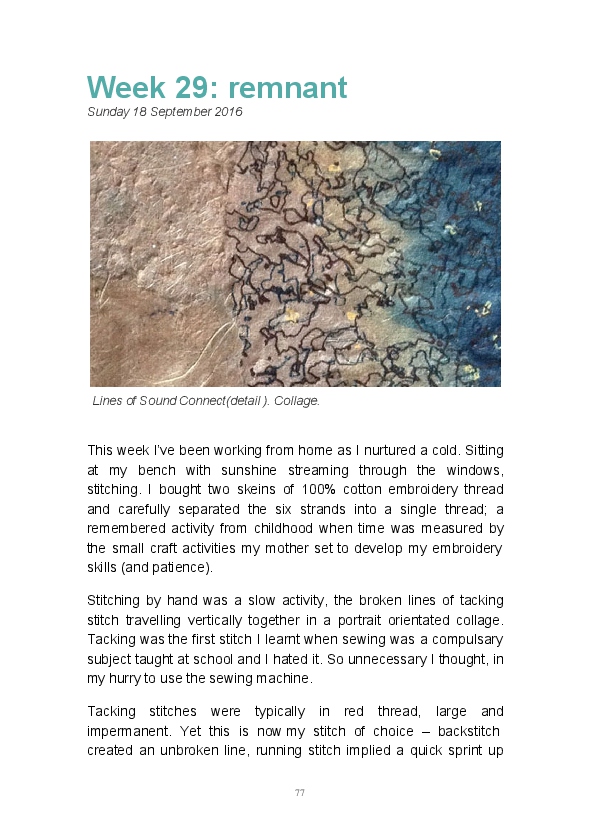 Week 29: remnant
Sunday 18 September 2016

Lines of Sound Connect(detail ). Collage.

This week I've been working from home as I nurtured a cold. Sitting at my bench with sunshine streaming through the windows, stitching. I bought two skeins of 100% cotton embroidery thread and carefully separated the six strands into a single thread; a remembered activity from childhood when time was measured by the small craft activities my mother set to develop my embroidery skills (and patience).

Stitching by hand was a slow activity, the broken lines of tacking stitch travelling vertically together in a portrait orientated collage. Tacking was the first stitch I learnt when sewing was a compulsary subject taught at school and I hated it. So unnecessary I thought, in my hurry to use the sewing machine.

Tacking stitches were typically in red thread, large and impermanent. Yet this is now my stitch of choice – backstitch created an unbroken line, running stitch implied a quick sprint up

77